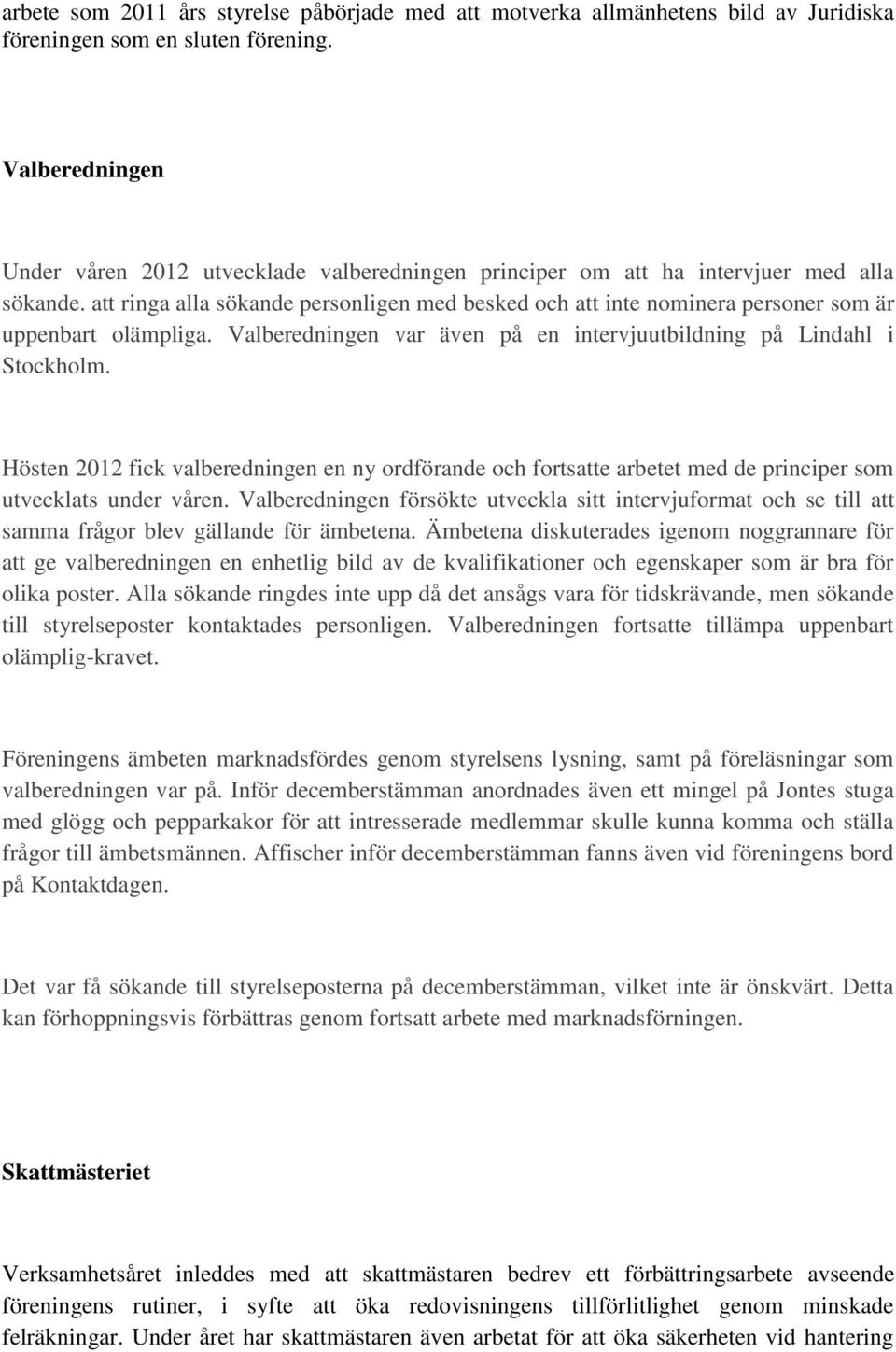 arbete som 2011 års styrelse påbörjade med att motverka allmänhetens bild av Juridiska föreningen som en sluten förening.

Valberedningen

Under våren 2012 utvecklade valberedningen principer om att ha intervjuer med alla sökande. att ringa alla sökande personligen med besked och att inte nominera personer som är uppenbart olämpliga. Valberedningen var även på en intervjuutbildning på Lindahl i Stockholm.

Hösten 2012 fick valberedningen en ny ordförande och fortsatte arbetet med de principer som utvecklats under våren. Valberedningen försökte utveckla sitt intervjuformat och se till att samma frågor blev gällande för ämbetena. Ämbetena diskuterades igenom noggrannare för att ge valberedningen en enhetlig bild av de kvalifikationer och egenskaper som är bra för olika poster. Alla sökande ringdes inte upp då det ansågs vara för tidskrävande, men sökande till styrelseposter kontaktades personligen. Valberedningen fortsatte tillämpa uppenbart olämplig-kravet.

Föreningens ämbeten marknadsfördes genom styrelsens lysning, samt på föreläsningar som valberedningen var på. Inför decemberstämman anordnades även ett mingel på Jontes stuga med glögg och pepparkakor för att intresserade medlemmar skulle kunna komma och ställa frågor till ämbetsmännen. Affischer inför decemberstämman fanns även vid föreningens bord på Kontaktdagen.

Det var få sökande till styrelseposterna på decemberstämman, vilket inte är önskvärt. Detta kan förhoppningsvis förbättras genom fortsatt arbete med marknadsförningen.

Skattmästeriet

Verksamhetsåret inleddes med att skattmästaren bedrev ett förbättringsarbete avseende föreningens rutiner, i syfte att öka redovisningens tillförlitlighet genom minskade felräkningar. Under året har skattmästaren även arbetat för att öka säkerheten vid hantering